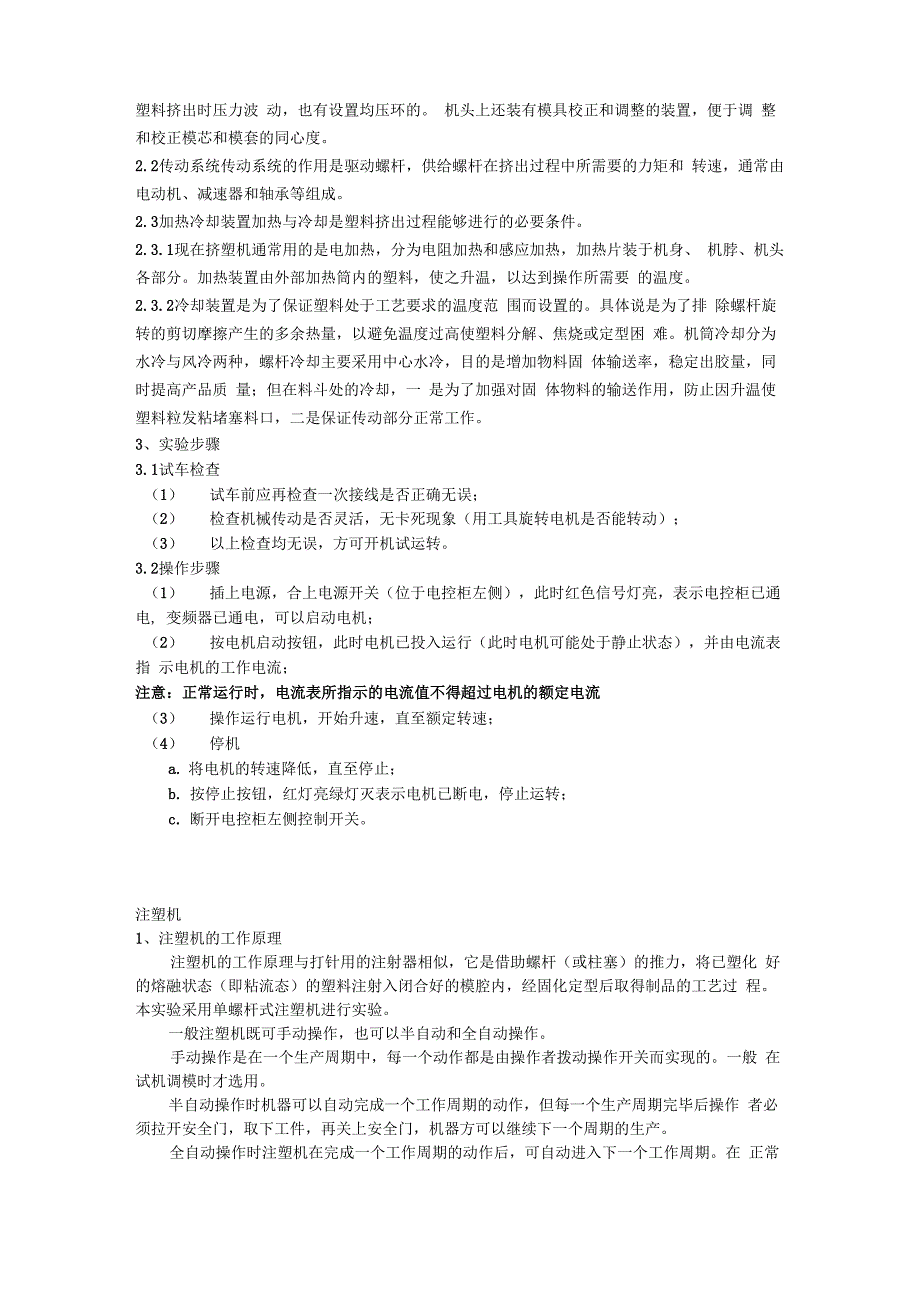 塑料挤出时压力波 动，也有设置均压环的。 机头上还装有模具校正和调整的装置，便于调 整和校正模芯和模套的同心度。
2.2传动系统传动系统的作用是驱动螺杆，供给螺杆在挤出过程中所需要的力矩和 转速，通常由电动机、减速器和轴承等组成。
2.3加热冷却装置加热与冷却是塑料挤出过程能够进行的必要条件。
2.3.1现在挤塑机通常用的是电加热，分为电阻加热和感应加热，加热片装于机身、 机脖、机头各部分。加热装置由外部加热筒内的塑料，使之升温，以达到操作所需要 的温度。
2.3.2冷却装置是为了保证塑料处于工艺要求的温度范 围而设置的。具体说是为了排 除螺杆旋转的剪切摩擦产生的多余热量，以避免温度过高使塑料分解、焦烧或定型困 难。机筒冷却分为水冷与风冷两种，螺杆冷却主要采用中心水冷，目的是增加物料固 体输送率，稳定出胶量，同时提高产品质 量；但在料斗处的冷却，一 是为了加强对固 体物料的输送作用，防止因升温使塑料粒发粘堵塞料口，二是保证传动部分正常工作。
3、实验步骤
3.1试车检查
（1） 试车前应再检查一次接线是否正确无误；
（2） 检查机械传动是否灵活，无卡死现象（用工具旋转电机是否能转动）；
（3） 以上检查均无误，方可开机试运转。
3.2操作步骤
（1） 插上电源，合上电源开关（位于电控柜左侧），此时红色信号灯亮，表示电控柜已通电，变频器已通电，可以启动电机；
（2） 按电机启动按钮，此时电机已投入运行（此时电机可能处于静止状态），并由电流表指 示电机的工作电流；
注意：正常运行时，电流表所指示的电流值不得超过电机的额定电流
（3） 操作运行电机，开始升速，直至额定转速；
（4） 停机
a. 将电机的转速降低，直至停止；
b. 按停止按钮，红灯亮绿灯灭表示电机已断电，停止运转；
c. 断开电控柜左侧控制开关。

注塑机
1、注塑机的工作原理
注塑机的工作原理与打针用的注射器相似，它是借助螺杆（或柱塞）的推力，将已塑化 好的熔融状态（即粘流态）的塑料注射入闭合好的模腔内，经固化定型后取得制品的工艺过 程。本实验采用单螺杆式注塑机进行实验。
一般注塑机既可手动操作，也可以半自动和全自动操作。
手动操作是在一个生产周期中，每一个动作都是由操作者拨动操作开关而实现的。一般 在试机调模时才选用。
半自动操作时机器可以自动完成一个工作周期的动作，但每一个生产周期完毕后操作 者必须拉开安全门，取下工件，再关上安全门，机器方可以继续下一个周期的生产。
全自动操作时注塑机在完成一个工作周期的动作后，可自动进入下一个工作周期。在 正常